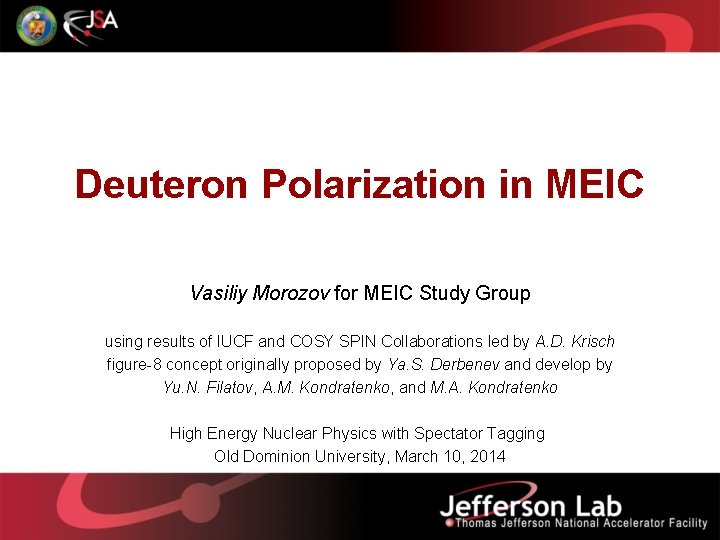 JSA

Deuteron Polarization in MEIC

Vasiliy Morozov for MEIC Study Group

using results of IUCF and COSY SPIN Collaborations led by A.D. Krisch
figure-8 concept originally proposed by Ya.S. Derbenev and develop by
Yu.N. Filatov, A.M. Kondratenko, and M.A. Kondratenko

High Energy Nuclear Physics with Spectator Tagging
Old Dominion University, March 10, 2014

Jefferson Lab
Thomas Jefferson National Accelerator Facility